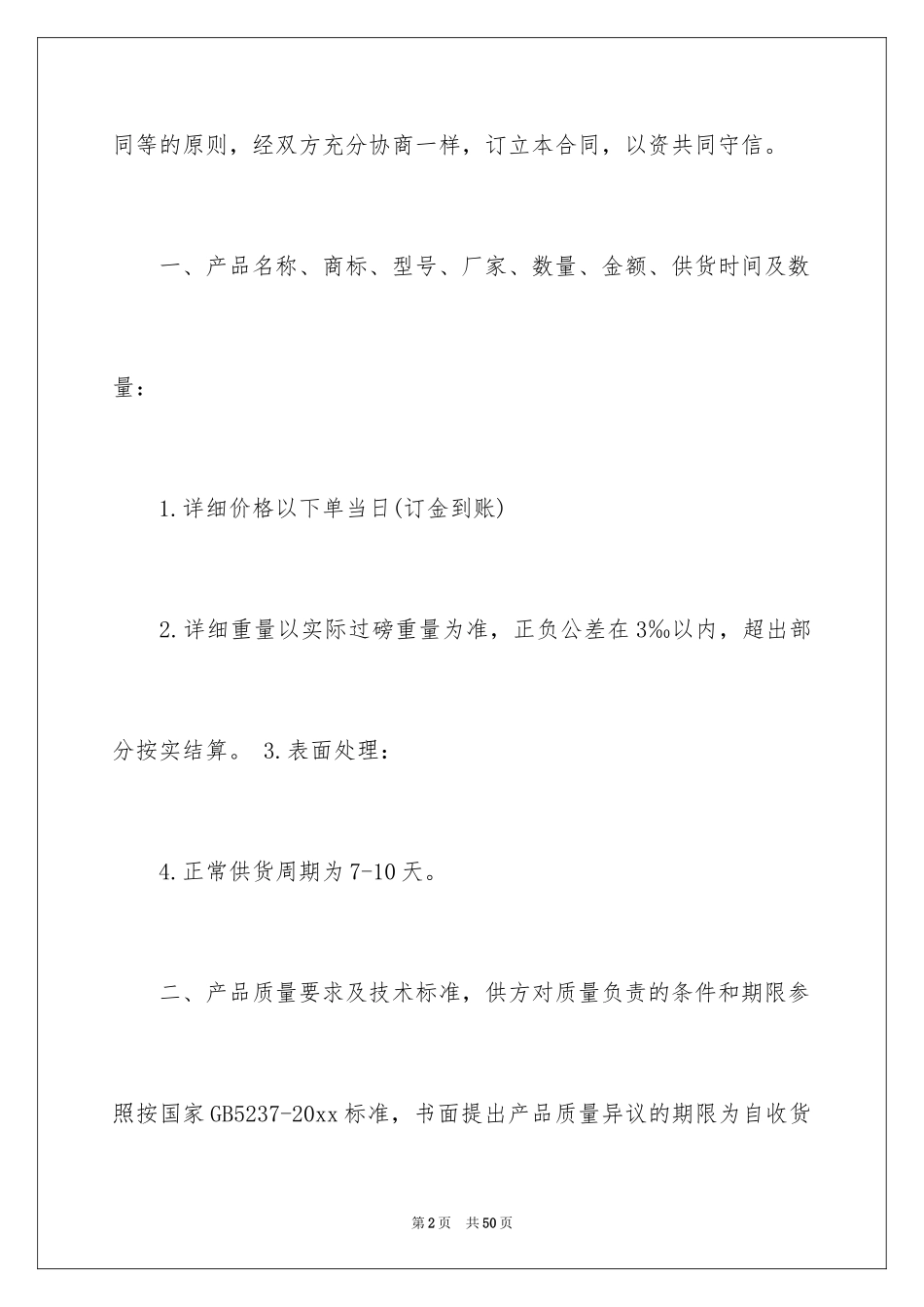 同等的原则，经双方充分协商一样，订立本合同，以资共同守信。

一、产品名称、商标、型号、厂家、数量、金额、供货时间及数量：

1.详细价格以下单当日(订金到账)

2.详细重量以实际过磅重量为准，正负公差在3‰以内，超出部分按实结算。 3.表面处理：

4.正常供货周期为7-10天。

二、产品质量要求及技术标准，供方对质量负责的条件和期限参照按国家GB5237-20xx标准，书面提出产品质量异议的期限为自收货

第2页 共50页